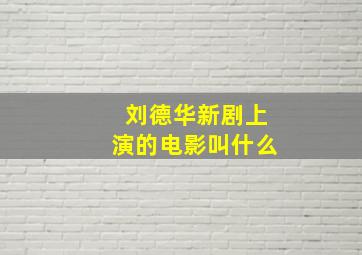 刘德华新剧上演的电影叫什么